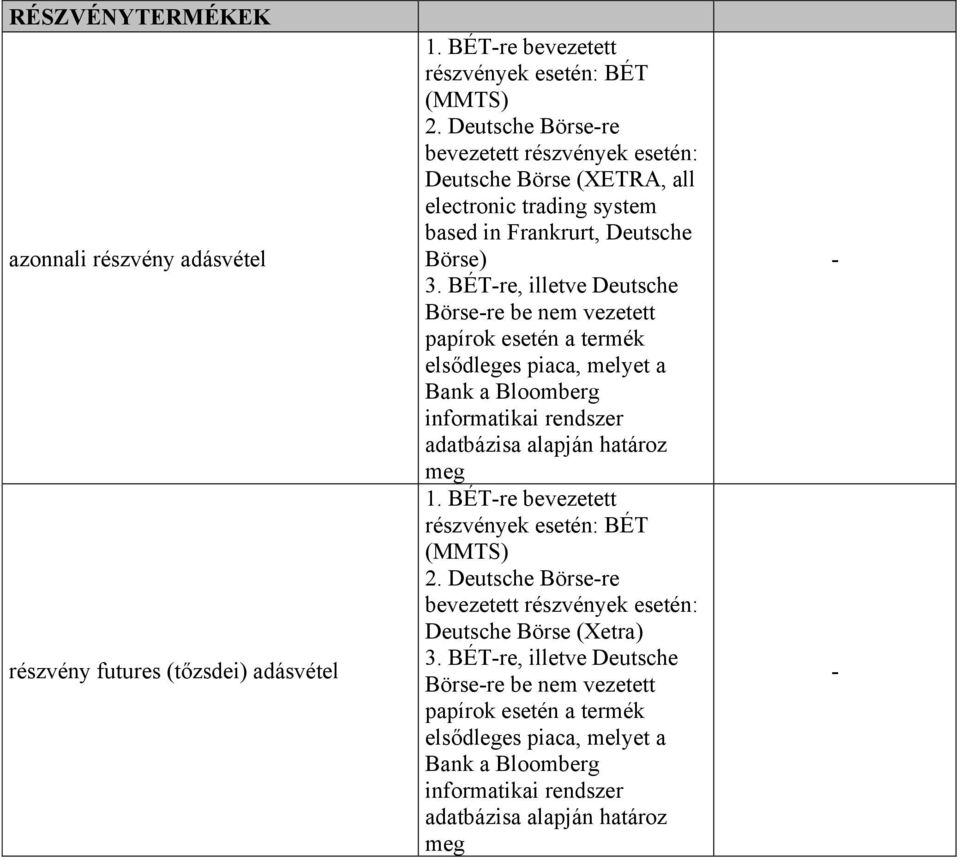 | RÉSZVÉNYTERMÉKEK | | |
|---|---|---|
| azonnali részvény adásvétel | 1. BÉT-re bevezetett részvények esetén: BÉT (MMTS) 2. Deutsche Börse-re bevezetett részvények esetén: Deutsche Börse (XETRA, all electronic trading system based in Frankrurt, Deutsche Börse) 3. BÉT-re, illetve Deutsche Börse-re be nem vezetett papírok esetén a termék elsődleges piaca, melyet a Bank a Bloomberg informatikai rendszer adatbázisa alapján határoz meg | - |
| részvény futures (tőzsdei) adásvétel | 1. BÉT-re bevezetett részvények esetén: BÉT (MMTS) 2. Deutsche Börse-re bevezetett részvények esetén: Deutsche Börse (Xetra) 3. BÉT-re, illetve Deutsche Börse-re be nem vezetett papírok esetén a termék elsődleges piaca, melyet a Bank a Bloomberg informatikai rendszer adatbázisa alapján határoz meg | - |